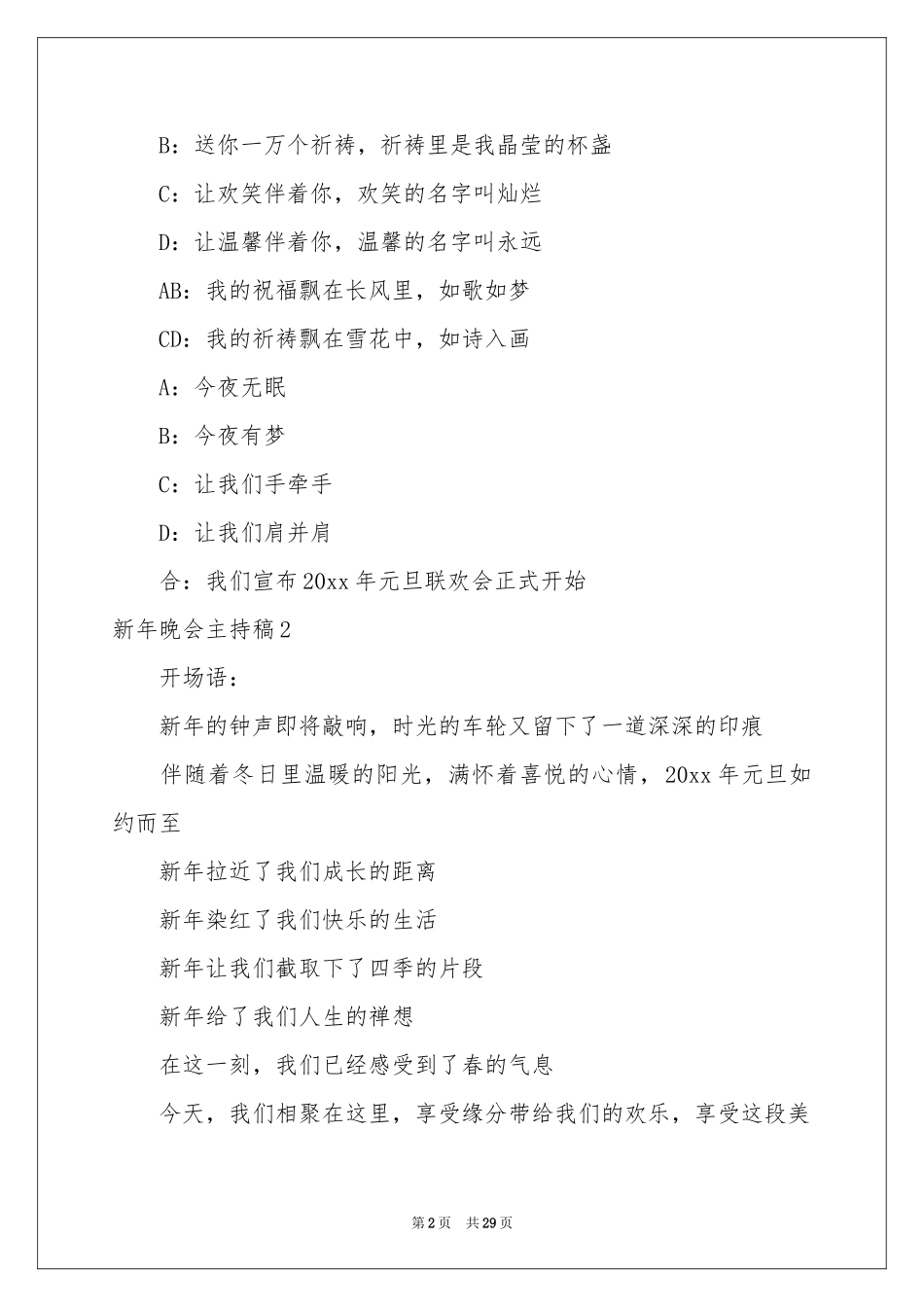 B：送你一万个祈祷，祈祷里是我晶莹的杯盏

C：让欢笑伴着你，欢笑的名字叫灿烂

D：让温馨伴着你，温馨的名字叫永远

AB：我的祝福飘在长风里，如歌如梦

CD：我的祈祷飘在雪花中，如诗入画

A：今夜无眠

B：今夜有梦

C：让我们手牵手

D：让我们肩并肩

合：我们宣布20xx年元旦联欢会正式开始

新年晚会主持稿2

开场语：

新年的钟声即将敲响，时光的车轮又留下了一道深深的印痕

伴随着冬日里温暖的阳光，满怀着喜悦的心情，20xx年元旦如约而至

新年拉近了我们成长的距离

新年染红了我们快乐的生活

新年让我们截取下了四季的片段

新年给了我们人生的禅想

在这一刻，我们已经感受到了春的气息

今天，我们相聚在这里，享受缘分带给我们的欢乐，享受这段美

第2页 共29页